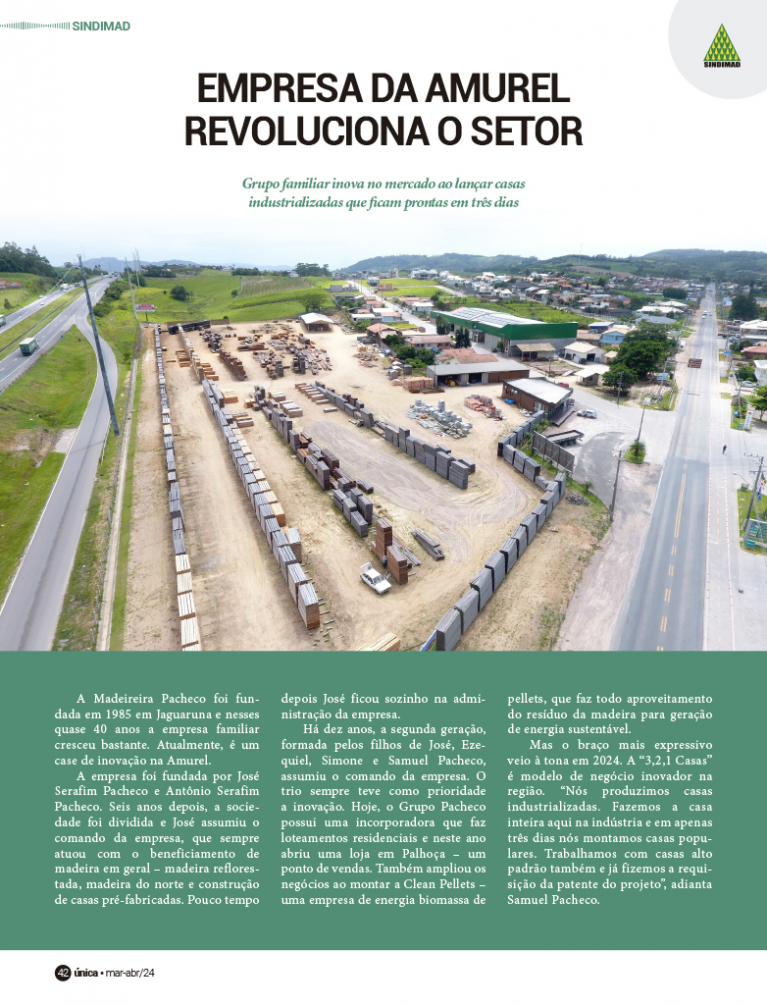 SINDIMAD

SINDIMAD

EMPRESA DA AMUREL REVOLUCIONA O SETOR

Grupo familiar inova no mercado ao lançar casas industrializadas que ficam prontas em três dias

A Madeireira Pacheco foi fundada em 1985 em Jaguaruna e nesses quase 40 anos a empresa familiar cresceu bastante. Atualmente, é um case de inovação na Amurel.

A empresa foi fundada por José Serafim Pacheco e Antônio Serafim Pacheco. Seis anos depois, a sociedade foi dividida e José assumiu o comando da empresa, que sempre atuou com o beneficiamento de madeira em geral – madeira reflorestada, madeira do norte e construção de casas pré-fabricadas. Pouco tempo depois José ficou sozinho na administração da empresa.

Há dez anos, a segunda geração, formada pelos filhos de José, Ezequiel, Simone e Samuel Pacheco, assumiu o comando da empresa. O trio sempre teve como prioridade a inovação. Hoje, o Grupo Pacheco possui uma incorporadora que faz loteamentos residenciais e neste ano abriu uma loja em Palhoça – um ponto de vendas. Também ampliou os negócios ao montar a Clean Pellets – uma empresa de energia biomassa de pellets, que faz todo aproveitamento do resíduo da madeira para geração de energia sustentável.

Mas o braço mais expressivo veio à tona em 2024. A “3,2,1 Casas” é modelo de negócio inovador na região. “Nós produzimos casas industrializadas. Fazemos a casa inteira aqui na indústria e em apenas três dias nós montamos casas populares. Trabalhamos com casas alto padrão também e já fizemos a requisição da patente do projeto”, adianta Samuel Pacheco.

42 única • mar-abr/24